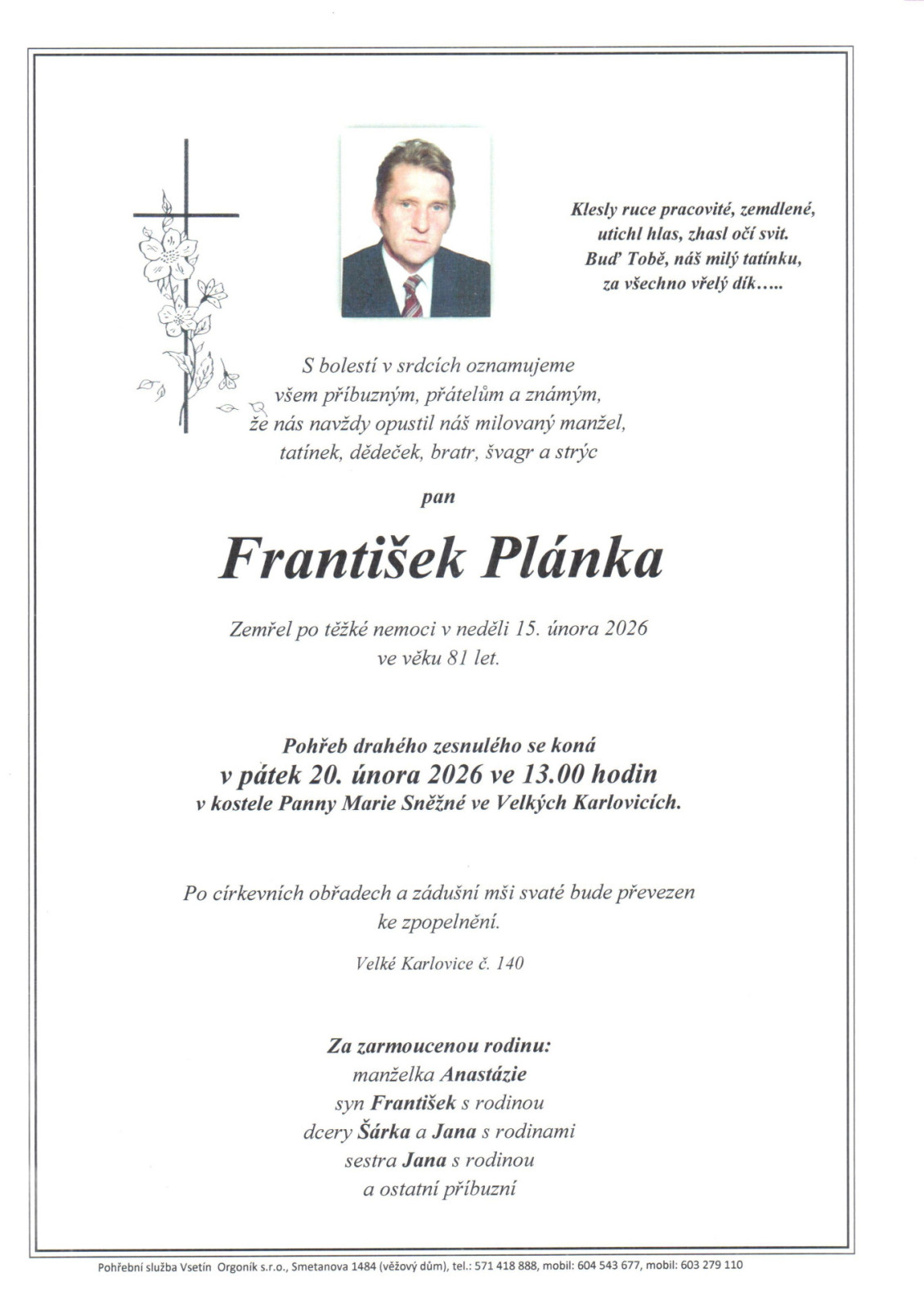 Klesly ruce pracovité, zemdlené,
utichl hlas, zhasl očí svit.
Buď Tobě, náš milý tatínku,
za všechno vřelý dík…..

S bolestí v srdcích oznamujeme
všem příbuzným, přátelům a známým,
že nás navždy opustil náš milovaný manžel,
tatínek, dědeček, bratr, švagr a strýc

pan

František Plánka

Zemřel po těžké nemoci v neděli 15. února 2026
ve věku 81 let.

Pohřeb drahého zesnulého se koná
v pátek 20. února 2026 ve 13.00 hodin
v kostele Panny Marie Sněžné ve Velkých Karlovicích.

Po církevních obřadech a zádušní mši svaté bude převezen
ke zpopelnění.

Velké Karlovice č. 140

Za zarmoucenou rodinu:
manželka Anastázie
syn František s rodinou
dcery Šárka a Jana s rodinami
sestra Jana s rodinou
a ostatní příbuzní

Pohřební služba Vsetín Orgoník s.r.o., Smetanova 1484 (věžový dům), tel.: 571 418 888, mobil: 604 543 677, mobil: 603 279 110